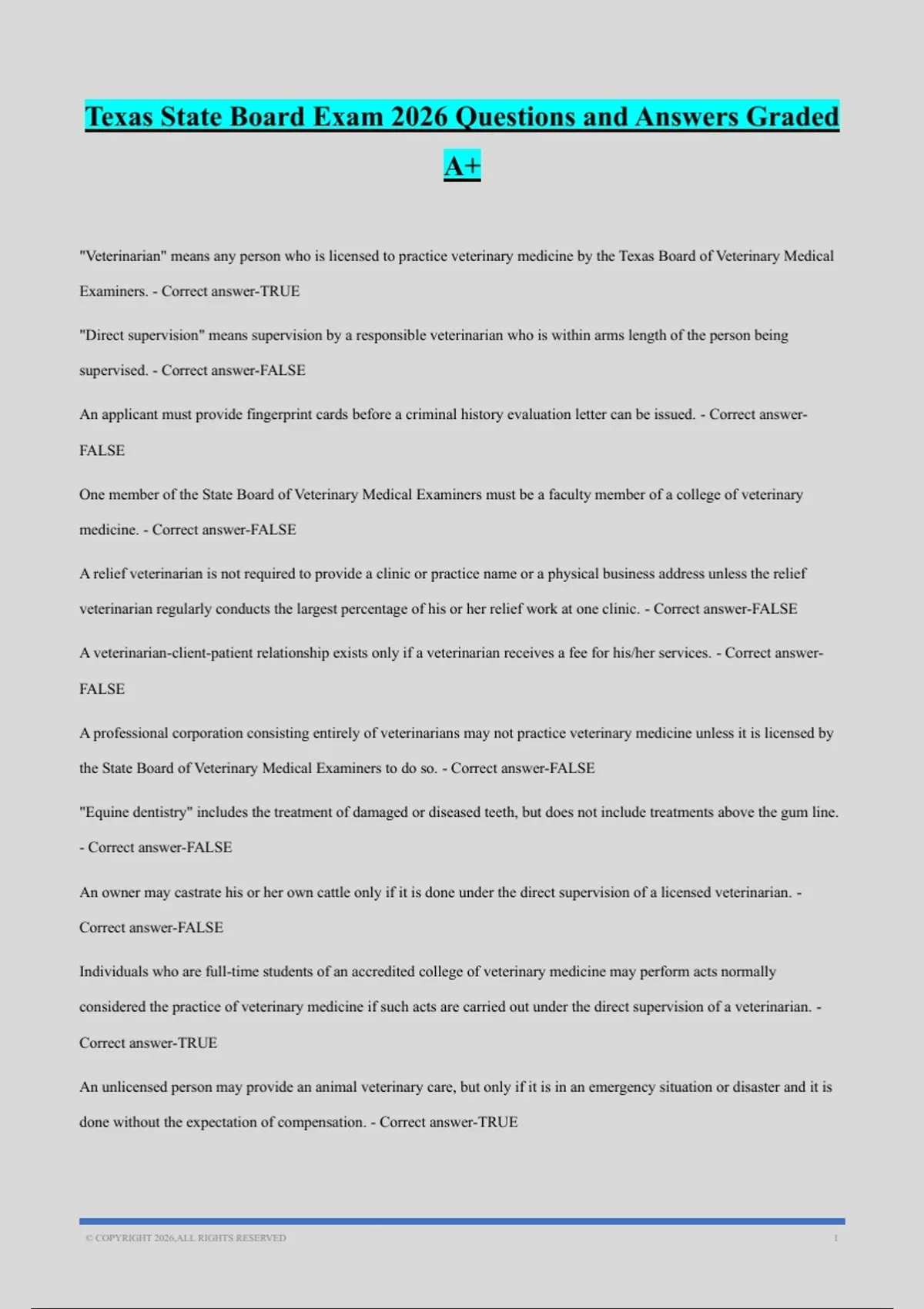 Texas State Board Exam 2026 Questions and Answers Graded A+

"Veterinarian" means any person who is licensed to practice veterinary medicine by the Texas Board of Veterinary Medical Examiners. - Correct answer-TRUE

"Direct supervision" means supervision by a responsible veterinarian who is within arms length of the person being supervised. - Correct answer-FALSE

An applicant must provide fingerprint cards before a criminal history evaluation letter can be issued. - Correct answer-FALSE

One member of the State Board of Veterinary Medical Examiners must be a faculty member of a college of veterinary medicine. - Correct answer-FALSE

A relief veterinarian is not required to provide a clinic or practice name or a physical business address unless the relief veterinarian regularly conducts the largest percentage of his or her relief work at one clinic. - Correct answer-FALSE

A veterinarian-client-patient relationship exists only if a veterinarian receives a fee for his/her services. - Correct answer-FALSE

A professional corporation consisting entirely of veterinarians may not practice veterinary medicine unless it is licensed by the State Board of Veterinary Medical Examiners to do so. - Correct answer-FALSE

"Equine dentistry" includes the treatment of damaged or diseased teeth, but does not include treatments above the gum line. - Correct answer-FALSE

An owner may castrate his or her own cattle only if it is done under the direct supervision of a licensed veterinarian. - Correct answer-FALSE

Individuals who are full-time students of an accredited college of veterinary medicine may perform acts normally considered the practice of veterinary medicine if such acts are carried out under the direct supervision of a veterinarian. - Correct answer-TRUE

An unlicensed person may provide an animal veterinary care, but only if it is in an emergency situation or disaster and it is done without the expectation of compensation. - Correct answer-TRUE

© COPYRIGHT 2026,ALL RIGHTS RESERVED 1